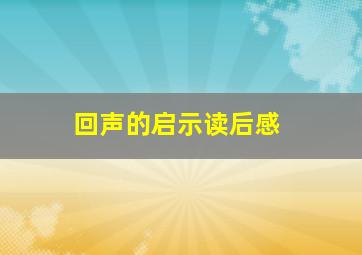 回声的启示读后感